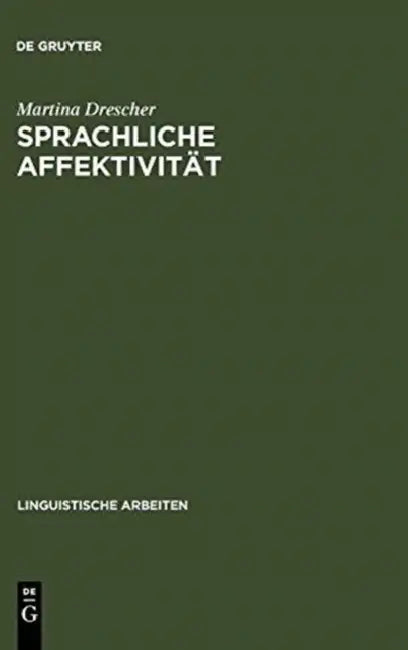 DE GRUYTER

Martina Drescher

SPRACHLICHE AFFEKTIVITÄT

LINGUISTISCHE ARBEITEN

DE G